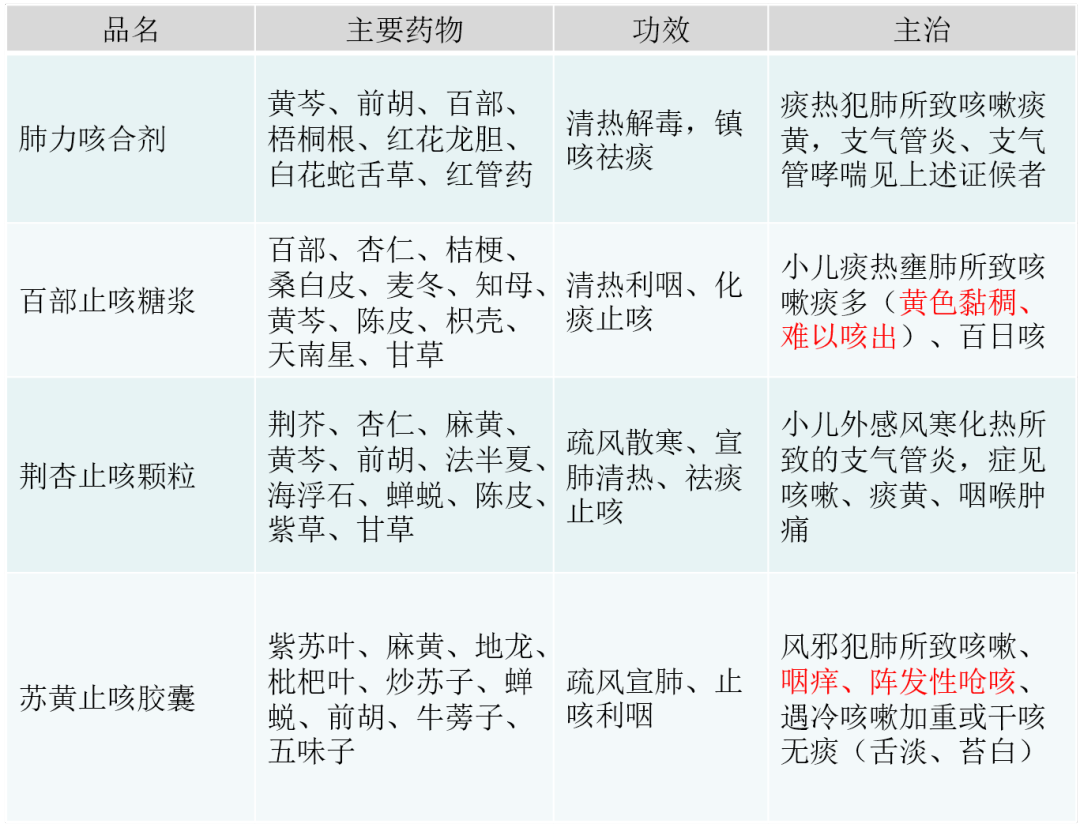 | 品名 | 主要药物 | 功效 | 主治 |
|---|---|---|---|
| 肺力咳合剂 | 黄芩、前胡、百部、梧桐根、红花龙胆、白花蛇舌草、红管药 | 清热解毒，镇咳祛痰 | 痰热犯肺所致咳嗽痰黄，支气管炎、支气管哮喘见上述证候者 |
| 百部止咳糖浆 | 百部、杏仁、桔梗、桑白皮、麦冬、知母、黄芩、陈皮、枳壳、天南星、甘草 | 清热利咽、化痰止咳 | 小儿痰热壅肺所致咳嗽痰多（黄色黏稠、难以咳出）、百日咳 |
| 荆杏止咳颗粒 | 荆芥、杏仁、麻黄、黄芩、前胡、法半夏、海浮石、蝉蜕、陈皮、紫草、甘草 | 疏风散寒、宣肺清热、祛痰止咳 | 小儿外感风寒化热所致的支气管炎，症见咳嗽、痰黄、咽喉肿痛 |
| 苏黄止咳胶囊 | 紫苏叶、麻黄、地龙、枇杷叶、炒苏子、蝉蜕、前胡、牛蒡子、五味子 | 疏风宣肺、止咳利咽 | 风邪犯肺所致咳嗽、咽痒、阵发性呛咳、遇冷咳嗽加重或干咳无痰（舌淡、苔白） |